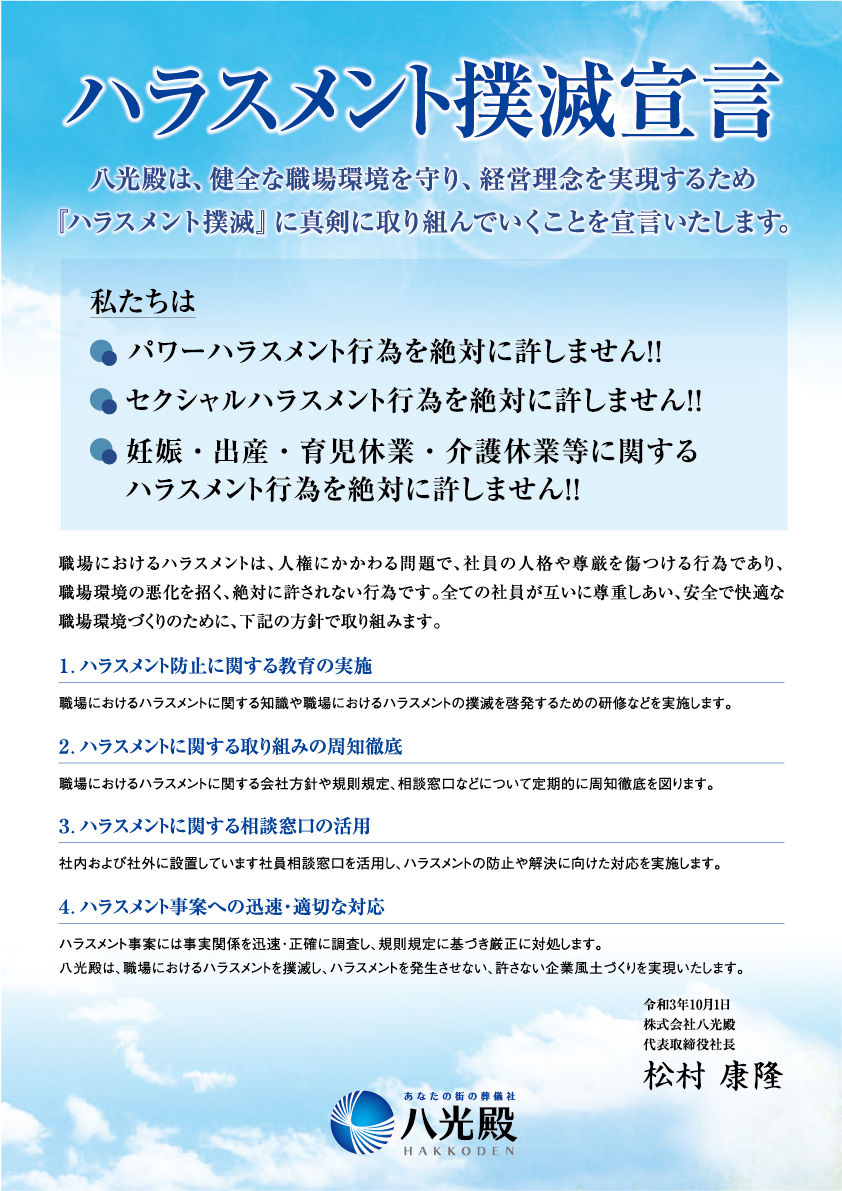 ハラスメント撲滅宣言

八光殿は、健全な職場環境を守り、経営理念を実現するため『ハラスメント撲滅』に真剣に取り組んでいくことを宣言いたします。

私たちは

パワーハラスメント行為を絶対に許しません!!

セクシャルハラスメント行為を絶対に許しません!!

妊娠・出産・育児休業・介護休業等に関するハラスメント行為を絶対に許しません!!

職場におけるハラスメントは、人権にかかわる問題で、社員の人格や尊厳を傷つける行為であり、職場環境の悪化を招く、絶対に許されない行為です。全ての社員が互いに尊重しあい、安全で快適な職場環境づくりのために、下記の方針で取り組みます。

1. ハラスメント防止に関する教育の実施

職場におけるハラスメントに関する知識や職場におけるハラスメントの撲滅を啓発するための研修などを実施します。

2. ハラスメントに関する取り組みの周知徹底

職場におけるハラスメントに関する会社方針や規則規定、相談窓口などについて定期的に周知徹底を図ります。

3. ハラスメントに関する相談窓口の活用

社内および社外に設置しています社員相談窓口を活用し、ハラスメントの防止や解決に向けた対応を実施します。

4. ハラスメント事案への迅速・適切な対応

ハラスメント事案には事実関係を迅速・正確に調査し、規則規定に基づき厳正に対処します。
八光殿は、職場におけるハラスメントを撲滅し、ハラスメントを発生させない、許さない企業風土づくりを実現いたします。

令和3年10月1日
株式会社八光殿
代表取締役社長
松村 康隆

あなたの街の葬儀社
八光殿
HAKKODEN